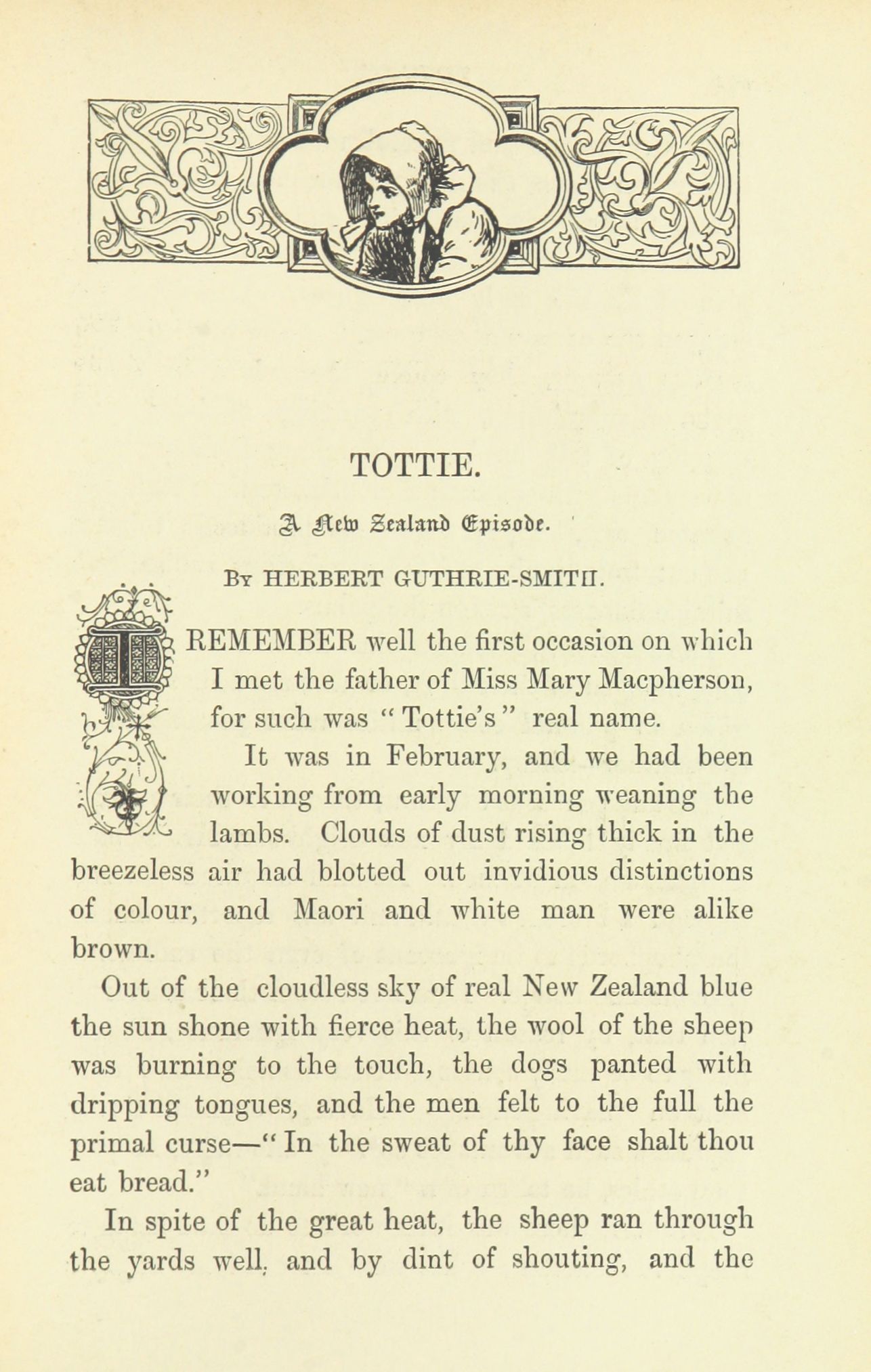 TOTTIE.

A New Zealand Episode.

By HERBERT GUTHRIE-SMITH.

I REMEMBER well the first occasion on which I met the father of Miss Mary Macpherson, for such was "Tottie's" real name.

It was in February, and we had been working from early morning weaning the lambs. Clouds of dust rising thick in the breezeless air had blotted out invidious distinctions of colour, and Maori and white man were alike brown.

Out of the cloudless sky of real New Zealand blue the sun shone with fierce heat, the wool of the sheep was burning to the touch, the dogs panted with dripping tongues, and the men felt to the full the primal curse—"In the sweat of thy face shalt thou eat bread."

In spite of the great heat, the sheep ran through the yards well, and by dint of shouting, and the